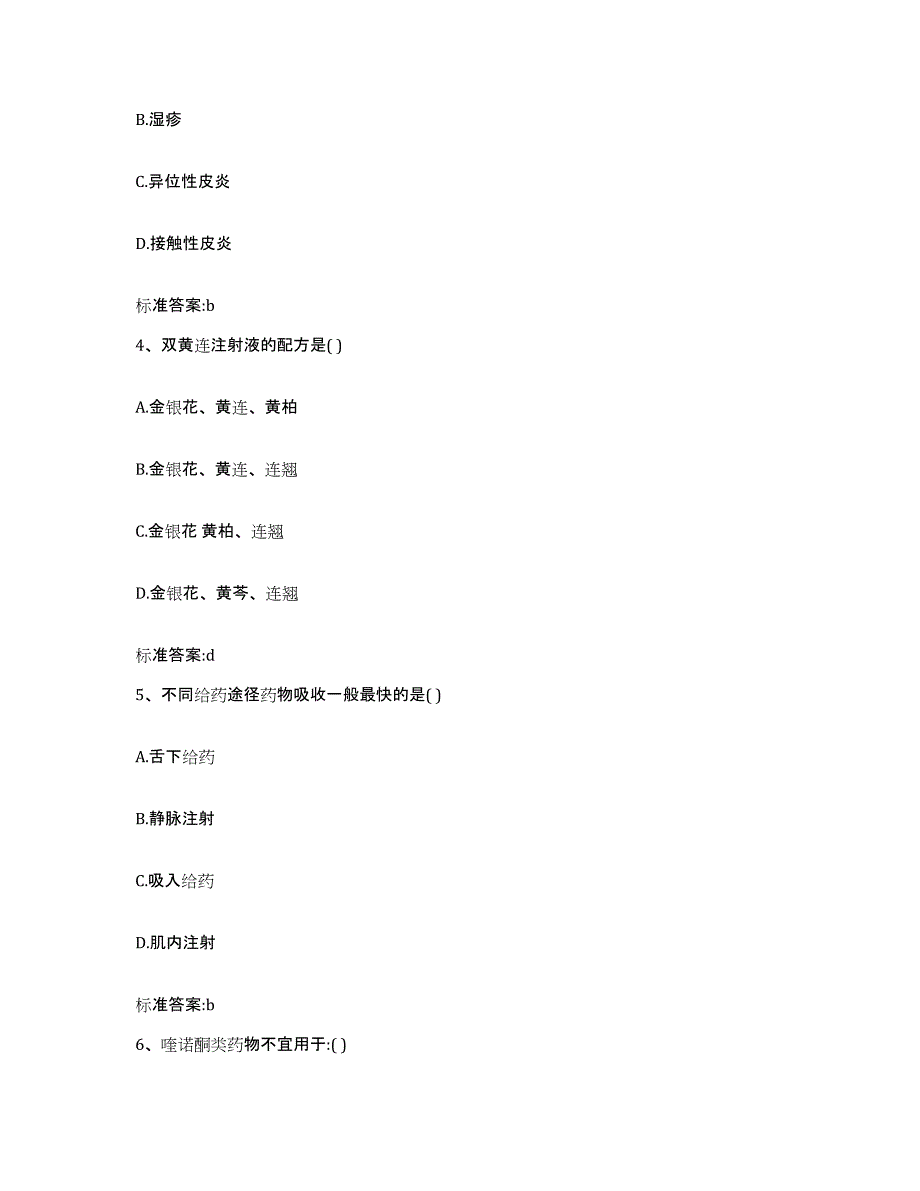 B.湿疹

C.异位性皮炎

D.接触性皮炎

标准答案:b

4、双黄连注射液的配方是( )

A.金银花、黄连、黄柏

B.金银花、黄连、连翘

C.金银花 黄柏、连翘

D.金银花、黄芩、连翘

标准答案:d

5、不同给药途径药物吸收一般最快的是( )

A.舌下给药

B.静脉注射

C.吸入给药

D.肌内注射

标准答案:b

6、喹诺酮类药物不宜用于:( )